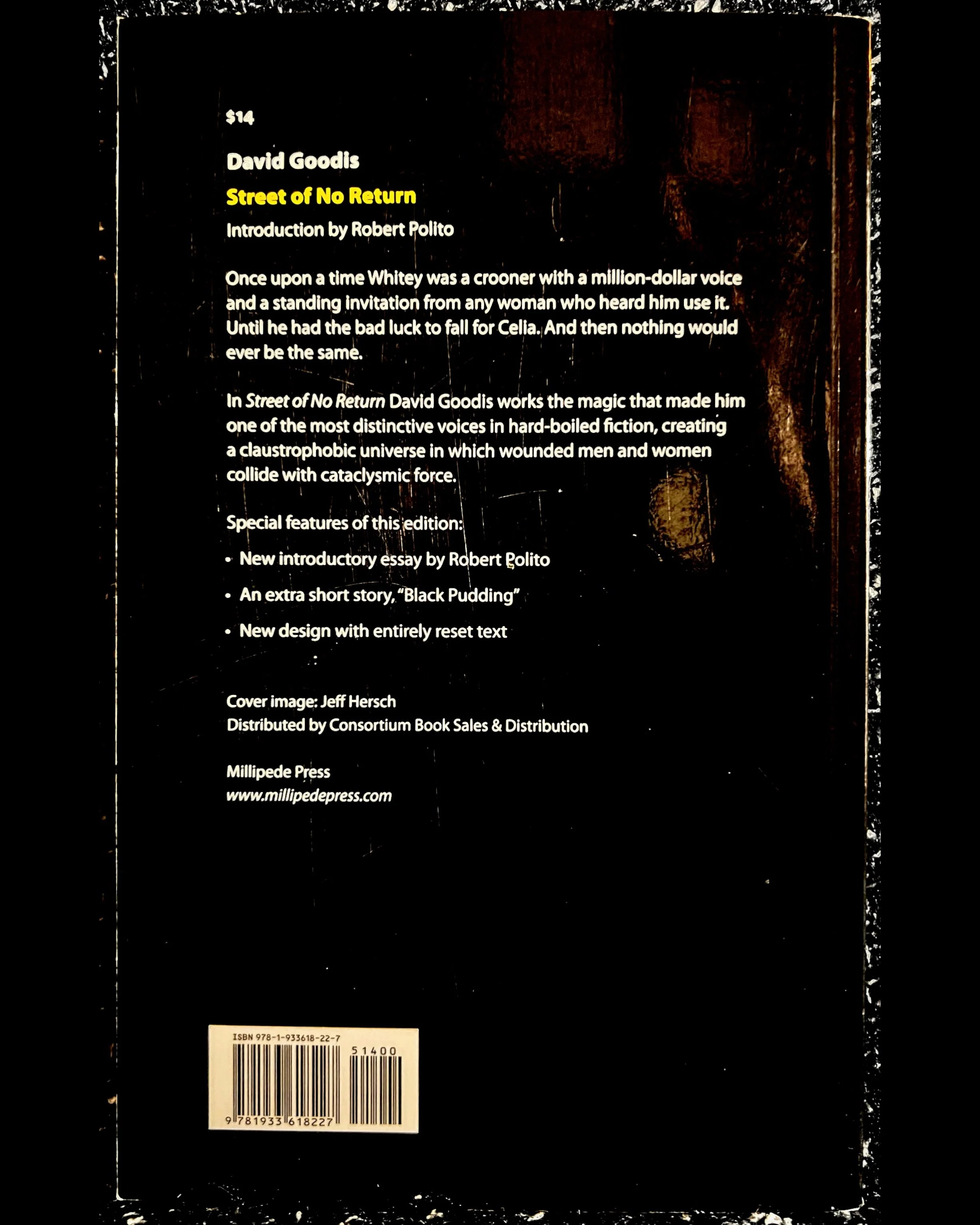 $14

David Goodis

Street of No Return

Introduction by Robert Polito

Once upon a time Whitey was a crooner with a million-dollar voice and a standing invitation from any woman who heard him use it. Until he had the bad luck to fall for Celia. And then nothing would ever be the same.

In Street of No Return David Goodis works the magic that made him one of the most distinctive voices in hard-boiled fiction, creating a claustrophobic universe in which wounded men and women collide with cataclysmic force.

Special features of this edition:

• New introductory essay by Robert Polito

• An extra short story, "Black Pudding"

• New design with entirely reset text

Cover image: Jeff Hersch
Distributed by Consortium Book Sales & Distribution

Millipede Press
www.millipedepress.com

ISBN 978-1-933618-22-7

51400

9 781933 618227